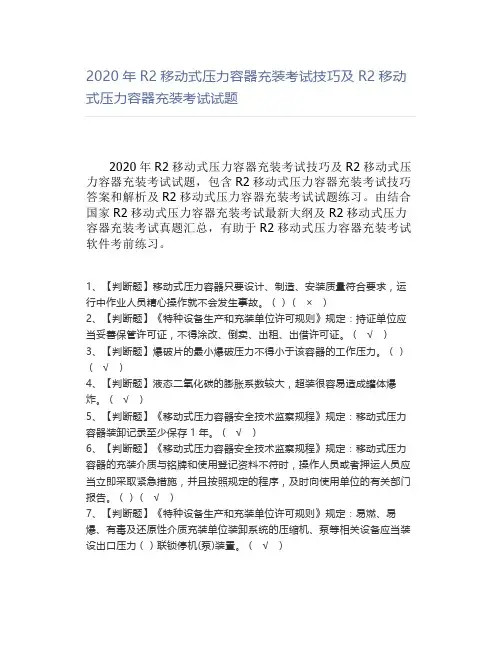 2020 年 R2 移动式压力容器充装考试技巧及 R2 移动式压力容器充装考试试题

2020 年 R2 移动式压力容器充装考试技巧及 R2 移动式压力容器充装考试试题，包含 R2 移动式压力容器充装考试技巧答案和解析及 R2 移动式压力容器充装考试试题练习。由结合国家 R2 移动式压力容器充装考试最新大纲及 R2 移动式压力容器充装考试真题汇总，有助于 R2 移动式压力容器充装考试软件考前练习。

1、【判断题】移动式压力容器只要设计、制造、安装质量符合要求，运行中作业人员精心操作就不会发生事故。（ ）（ × ）
2、【判断题】《特种设备生产和充装单位许可规则》规定：持证单位应当妥善保管许可证，不得涂改、倒卖、出租、出借许可证。（ √ ）
3、【判断题】爆破片的最小爆破压力不得小于该容器的工作压力。（ ）（ √ ）
4、【判断题】液态二氧化碳的膨胀系数较大，超装很容易造成罐体爆炸。（ √ ）
5、【判断题】《移动式压力容器安全技术监察规程》规定：移动式压力容器装卸记录至少保存 1 年。（ √ ）
6、【判断题】《移动式压力容器安全技术监察规程》规定：移动式压力容器的充装介质与铭牌和使用登记资料不符时，操作人员或者押运人员应当立即采取紧急措施，并且按照规定的程序，及时向使用单位的有关部门报告。（ ）（ √ ）
7、【判断题】《特种设备生产和充装单位许可规则》规定：易燃、易爆、有毒及还原性介质充装单位装卸系统的压缩机、泵等相关设备应当装设出口压力（ ）联锁停机(泵)装置。（ √ ）